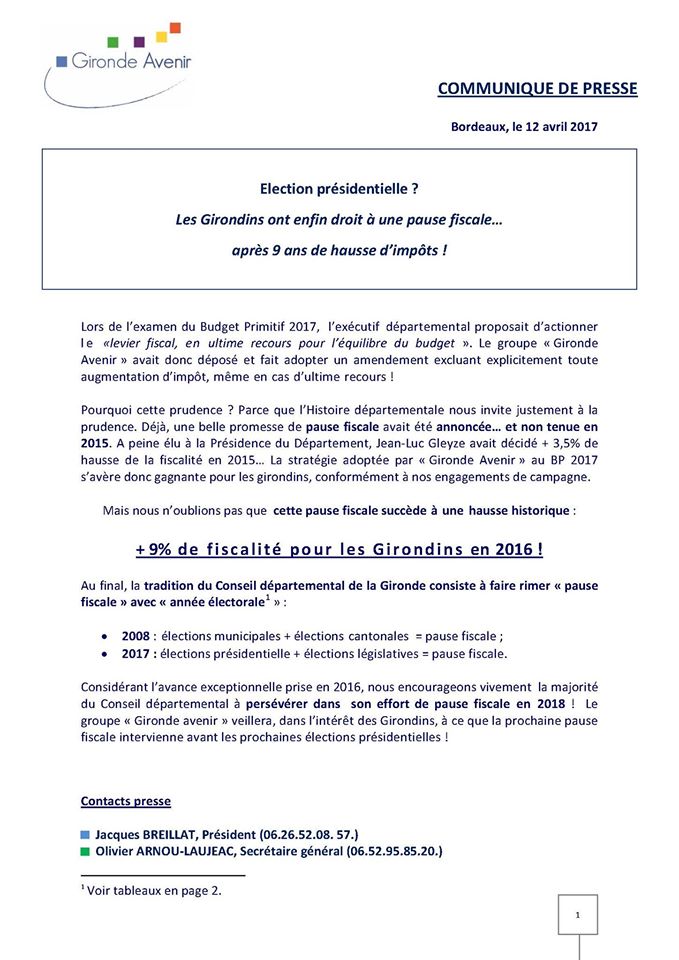 Gironde Avenir

COMMUNIQUE DE PRESSE

Bordeaux, le 12 avril 2017

Election présidentielle ?

Les Girondins ont enfin droit à une pause fiscale…

après 9 ans de hausse d'impôts !

Lors de l'examen du Budget Primitif 2017, l'exécutif départemental proposait d'actionner le «levier fiscal, en ultime recours pour l'équilibre du budget ». Le groupe « Gironde Avenir » avait donc déposé et fait adopter un amendement excluant explicitement toute augmentation d'impôt, même en cas d'ultime recours !

Pourquoi cette prudence ? Parce que l'Histoire départementale nous invite justement à la prudence. Déjà, une belle promesse de pause fiscale avait été annoncée… et non tenue en 2015. A peine élu à la Présidence du Département, Jean-Luc Gleyze avait décidé + 3,5% de hausse de la fiscalité en 2015… La stratégie adoptée par « Gironde Avenir » au BP 2017 s'avère donc gagnante pour les girondins, conformément à nos engagements de campagne.

Mais nous n'oublions pas que cette pause fiscale succède à une hausse historique :

+9% de fiscalité pour les Girondins en 2016 !

Au final, la tradition du Conseil départemental de la Gironde consiste à faire rimer « pause fiscale » avec « année électorale$^1$ » :

• 2008 : élections municipales + élections cantonales = pause fiscale ;
• 2017 : élections présidentielle + élections législatives = pause fiscale.

Considérant l'avance exceptionnelle prise en 2016, nous encourageons vivement la majorité du Conseil départemental à persévérer dans son effort de pause fiscale en 2018 ! Le groupe « Gironde avenir » veillera, dans l'intérêt des Girondins, à ce que la prochaine pause fiscale intervienne avant les prochaines élections présidentielles !

Contacts presse

Jacques BREILLAT, Président (06.26.52.08. 57.)
Olivier ARNOU-LAUJEAC, Secrétaire général (06.52.95.85.20.)

$^1$ Voir tableaux en page 2.

1